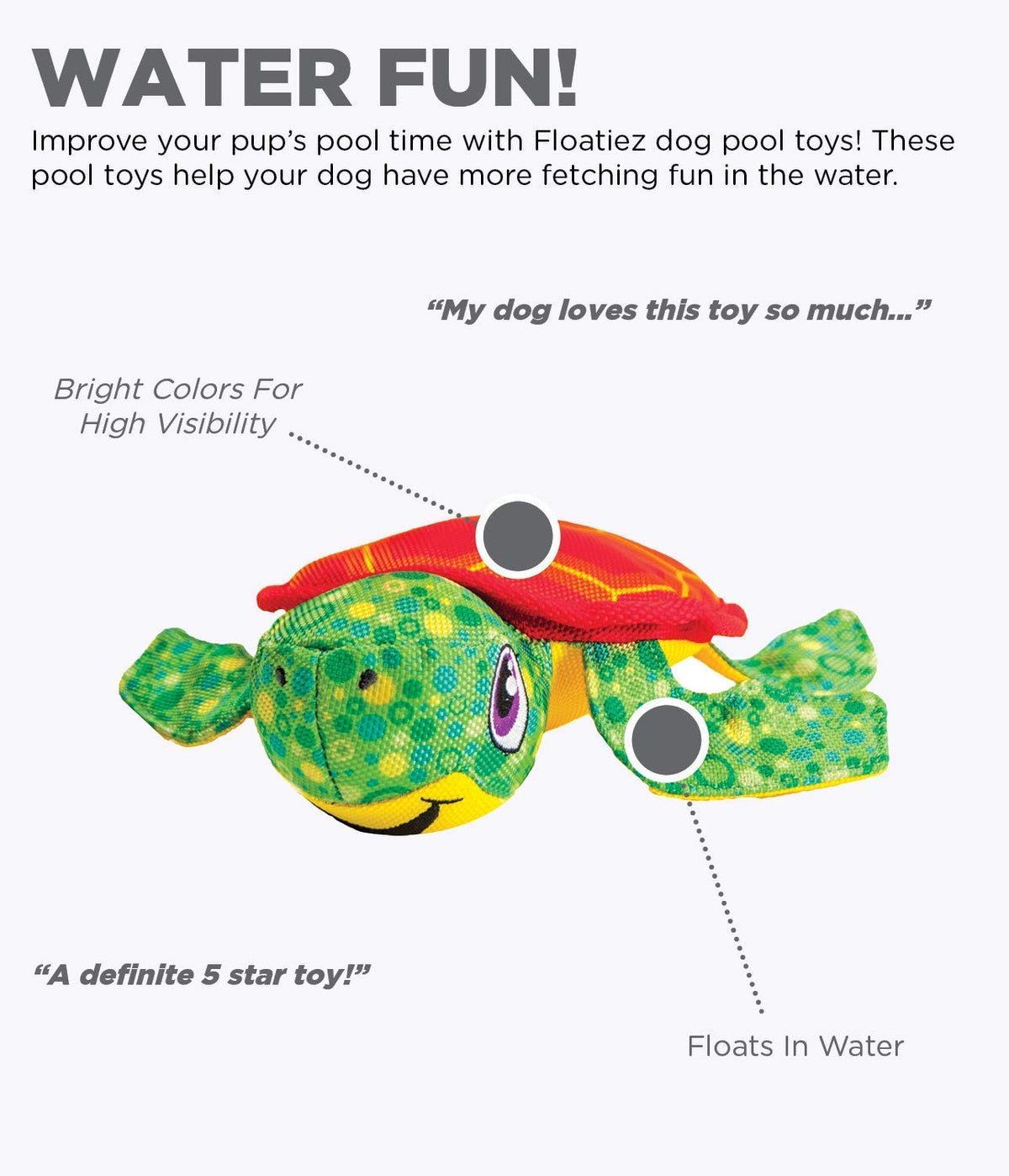 WATER FUN!

Improve your pup's pool time with Floatiez dog pool toys! These pool toys help your dog have more fetching fun in the water.

"My dog loves this toy so much..."

Bright Colors For
High Visibility

"A definite 5 star toy!"

Floats In Water